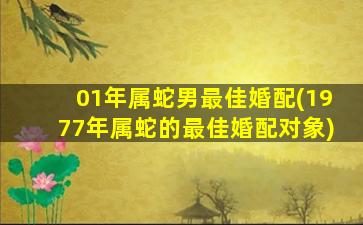 01年属蛇男最佳婚配(1977年属蛇的最佳婚配对象)